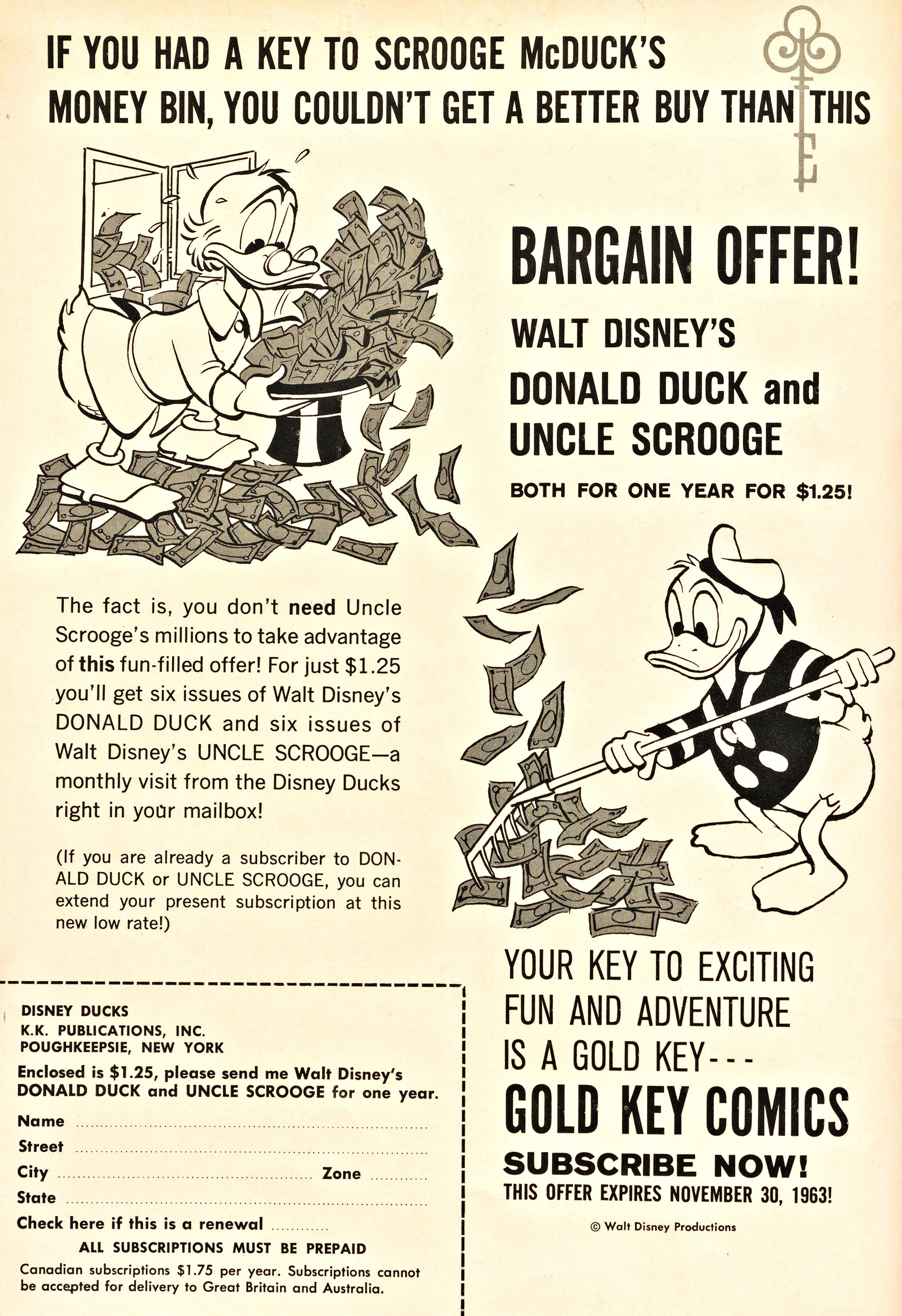 IF YOU HAD A KEY TO SCROOGE McDUCK'S MONEY BIN, YOU COULDN'T GET A BETTER BUY THAN THIS

BARGAIN OFFER!

WALT DISNEY'S
DONALD DUCK and
UNCLE SCROOGE

BOTH FOR ONE YEAR FOR $1.25!

The fact is, you don't need Uncle Scrooge's millions to take advantage of this fun-filled offer! For just $1.25 you'll get six issues of Walt Disney's DONALD DUCK and six issues of Walt Disney's UNCLE SCROOGE—a monthly visit from the Disney Ducks right in your mailbox!

(If you are already a subscriber to DONALD DUCK or UNCLE SCROOGE, you can extend your present subscription at this new low rate!)

DISNEY DUCKS
K.K. PUBLICATIONS, INC.
POUGHKEEPSIE, NEW YORK

Enclosed is $1.25, please send me Walt Disney's DONALD DUCK and UNCLE SCROOGE for one year.

Name ____
Street ____
City ____ Zone ____
State ____
Check here if this is a renewal ____

ALL SUBSCRIPTIONS MUST BE PREPAID

Canadian subscriptions $1.75 per year. Subscriptions cannot be accepted for delivery to Great Britain and Australia.

YOUR KEY TO EXCITING
FUN AND ADVENTURE
IS A GOLD KEY---
GOLD KEY COMICS

SUBSCRIBE NOW!
THIS OFFER EXPIRES NOVEMBER 30, 1963!

© Walt Disney Productions